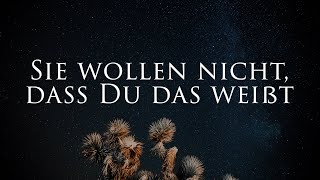 Sie wollen nicht, dass Du das weißt